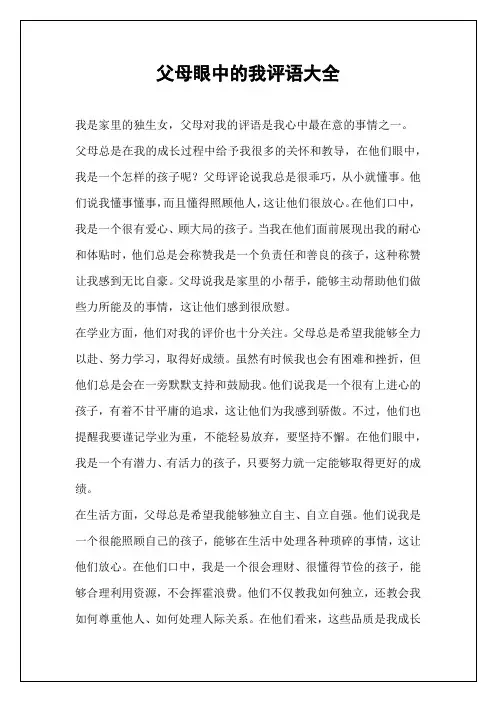 父母眼中的我评语大全

我是家里的独生女，父母对我的评语是我心中最在意的事情之一。父母总是在我的成长过程中给予我很多的关怀和教导，在他们眼中，我是一个怎样的孩子呢？父母评论说我总是很乖巧，从小就懂事。他们说我懂事懂事，而且懂得照顾他人，这让他们很放心。在他们口中，我是一个很有爱心、顾大局的孩子。当我在他们面前展现出我的耐心和体贴时，他们总是会称赞我是一个负责任和善良的孩子，这种称赞让我感到无比自豪。父母说我是家里的小帮手，能够主动帮助他们做些力所能及的事情，这让他们感到很欣慰。

在学业方面，他们对我的评价也十分关注。父母总是希望我能够全力以赴、努力学习，取得好成绩。虽然有时候我也会有困难和挫折，但他们总是会在一旁默默支持和鼓励我。他们说我是一个很有上进心的孩子，有着不甘平庸的追求，这让他们为我感到骄傲。不过，他们也提醒我要谨记学业为重，不能轻易放弃，要坚持不懈。在他们眼中，我是一个有潜力、有活力的孩子，只要努力就一定能够取得更好的成绩。

在生活方面，父母总是希望我能够独立自主、自立自强。他们说我是一个很能照顾自己的孩子，能够在生活中处理各种琐碎的事情，这让他们放心。在他们口中，我是一个很会理财、很懂得节俭的孩子，能够合理利用资源，不会挥霍浪费。他们不仅教我如何独立，还教会我如何尊重他人、如何处理人际关系。在他们看来，这些品质是我成长